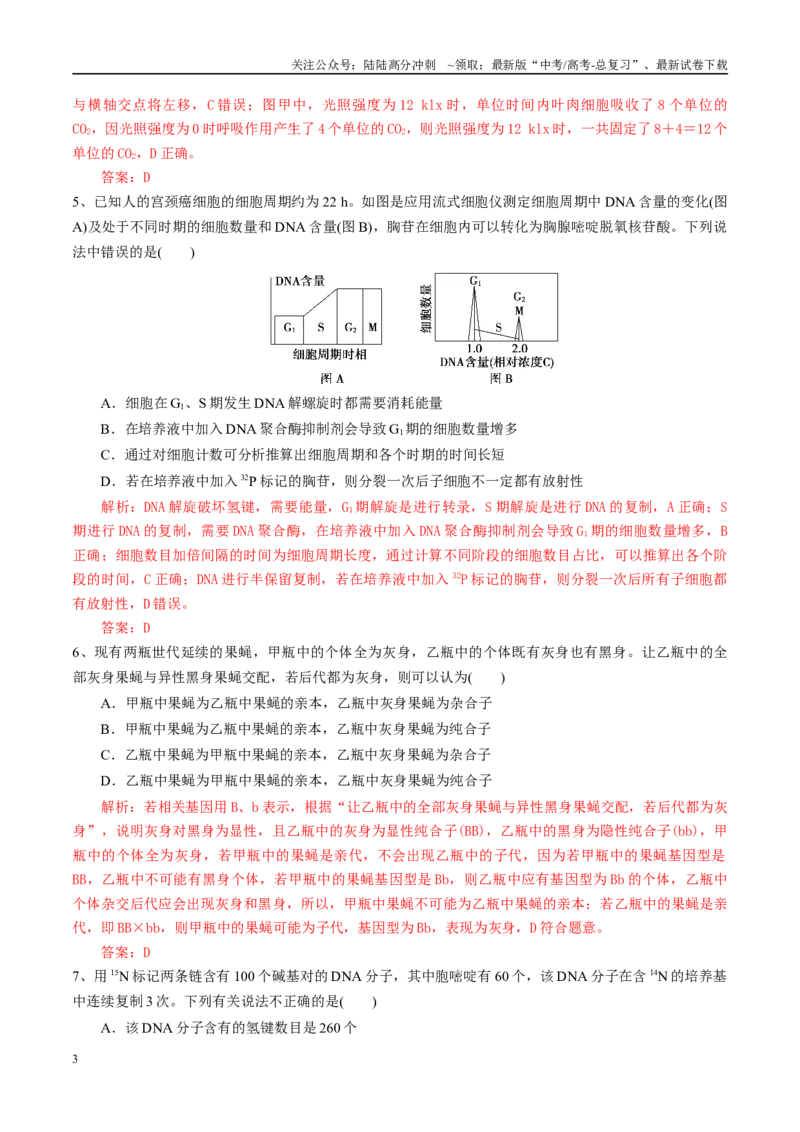 关注公众号：陆陆高分冲刺 ~领取：最新版“中考/高考-总复习”、最新试卷下载

与横轴交点将左移，C错误；图甲中，光照强度为12 klx时，单位时间内叶肉细胞吸收了8个单位的$CO_2$，因光照强度为0时呼吸作用产生了4个单位的$CO_2$，则光照强度为12 klx时，一共固定了8＋4＝12个单位的$CO_2$，D正确。

答案：D

5、已知人的宫颈癌细胞的细胞周期约为22 h。如图是应用流式细胞仪测定细胞周期中DNA含量的变化(图A)及处于不同时期的细胞数量和DNA含量(图B)，胸苷在细胞内可以转化为胸腺嘧啶脱氧核苷酸。下列说法中错误的是(　　)

DNA含量
$G_1$ S $G_2$ M
细胞周期时相
图A

细胞数量
$G_1$
$G_2$
M
S
1.0 2.0
DNA含量(相对浓度C)
图B

A．细胞在$G_1$、S期发生DNA解螺旋时都需要消耗能量

B．在培养液中加入DNA聚合酶抑制剂会导致$G_1$期的细胞数量增多

C．通过对细胞计数可分析推算出细胞周期和各个时期的时间长短

D．若在培养液中加入$^{32}P$标记的胸苷，则分裂一次后子细胞不一定都有放射性

解析：DNA解旋破坏氢键，需要能量，$G_1$期解旋是进行转录，S期解旋是进行DNA的复制，A正确；S期进行DNA的复制，需要DNA聚合酶，在培养液中加入DNA聚合酶抑制剂会导致$G_1$期的细胞数量增多，B正确；细胞数目加倍间隔的时间为细胞周期长度，通过计算不同阶段的细胞数目占比，可以推算出各个阶段的时间，C正确；DNA进行半保留复制，若在培养液中加入$^{32}P$标记的胸苷，则分裂一次后所有子细胞都有放射性，D错误。

答案：D

6、现有两瓶世代延续的果蝇，甲瓶中的个体全为灰身，乙瓶中的个体既有灰身也有黑身。让乙瓶中的全部灰身果蝇与异性黑身果蝇交配，若后代都为灰身，则可以认为(　　)

A．甲瓶中果蝇为乙瓶中果蝇的亲本，乙瓶中灰身果蝇为杂合子

B．甲瓶中果蝇为乙瓶中果蝇的亲本，乙瓶中灰身果蝇为纯合子

C．乙瓶中果蝇为甲瓶中果蝇的亲本，乙瓶中灰身果蝇为杂合子

D．乙瓶中果蝇为甲瓶中果蝇的亲本，乙瓶中灰身果蝇为纯合子

解析：若相关基因用B、b表示，根据“让乙瓶中的全部灰身果蝇与异性黑身果蝇交配，若后代都为灰身”，说明灰身对黑身为显性，且乙瓶中的灰身为显性纯合子(BB)，乙瓶中的黑身为隐性纯合子(bb)，甲瓶中的个体全为灰身，若甲瓶中的果蝇是亲代，不会出现乙瓶中的子代，因为若甲瓶中的果蝇基因型是BB，乙瓶中不可能有黑身个体，若甲瓶中的果蝇基因型是Bb，则乙瓶中应有基因型为Bb的个体，乙瓶中个体杂交后代应会出现灰身和黑身，所以，甲瓶中果蝇不可能为乙瓶中果蝇的亲本；若乙瓶中的果蝇是亲代，即BB×bb，则甲瓶中的果蝇可能为子代，基因型为Bb，表现为灰身，D符合题意。

答案：D

7、用$^{15}N$标记两条链含有100个碱基对的DNA分子，其中胞嘧啶有60个，该DNA分子在含$^{14}N$的培养基中连续复制3次。下列有关说法不正确的是(　　)

A．该DNA分子含有的氢键数目是260个

3